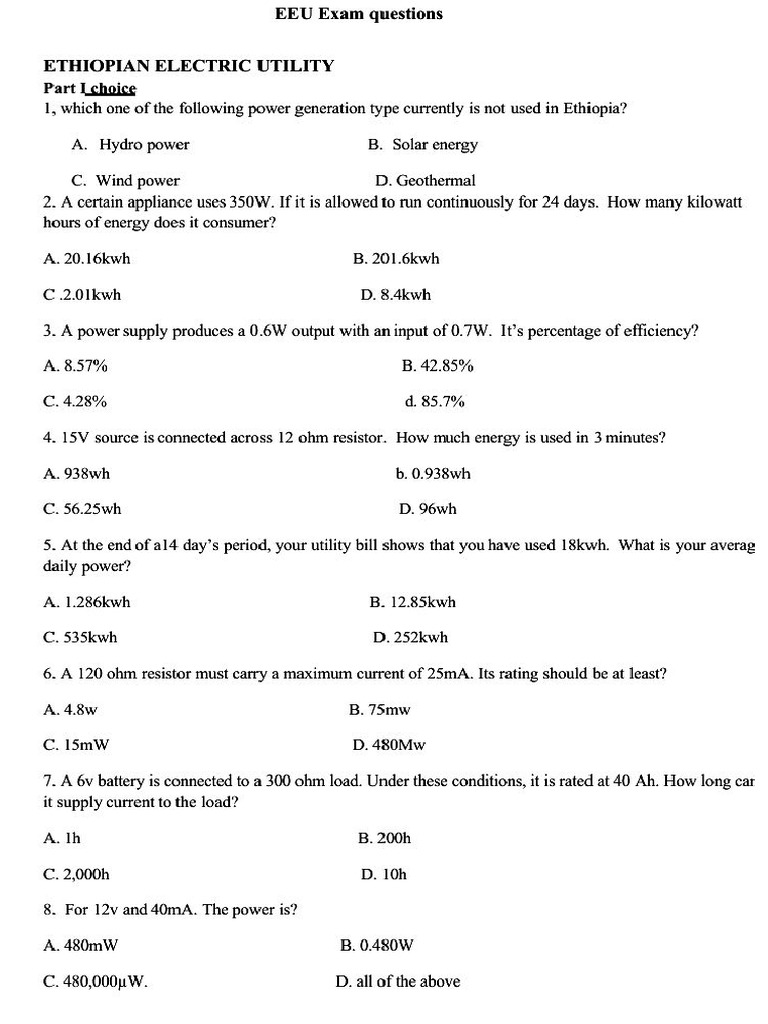 EEU Exam questions

ETHIOPIAN ELECTRIC UTILITY

Part I choice

1, which one of the following power generation type currently is not used in Ethiopia?

A. Hydro power
B. Solar energy
C. Wind power
D. Geothermal

2. A certain appliance uses 350W. If it is allowed to run continuously for 24 days. How many kilowatt hours of energy does it consumer?

A. 20.16kwh
B. 201.6kwh
C .2.01kwh
D. 8.4kwh

3. A power supply produces a 0.6W output with an input of 0.7W. It's percentage of efficiency?

A. 8.57%
B. 42.85%
C. 4.28%
d. 85.7%

4. 15V source is connected across 12 ohm resistor. How much energy is used in 3 minutes?

A. 938wh
b. 0.938wh
C. 56.25wh
D. 96wh

5. At the end of a14 day's period, your utility bill shows that you have used 18kwh. What is your averag daily power?

A. 1.286kwh
B. 12.85kwh
C. 535kwh
D. 252kwh

6. A 120 ohm resistor must carry a maximum current of 25mA. Its rating should be at least?

A. 4.8w
B. 75mw
C. 15mW
D. 480Mw

7. A 6v battery is connected to a 300 ohm load. Under these conditions, it is rated at 40 Ah. How long car it supply current to the load?

A. 1h
B. 200h
C. 2,000h
D. 10h

8. For 12v and 40mA. The power is?

A. 480mW
B. 0.480W
C. 480,000μW.
D. all of the above